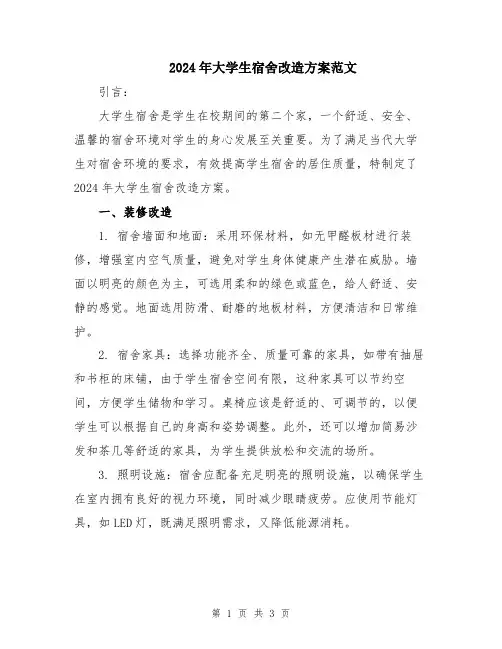 2024年大学生宿舍改造方案范文

引言：

大学生宿舍是学生在校期间的第二个家，一个舒适、安全、温馨的宿舍环境对学生的身心发展至关重要。为了满足当代大学生对宿舍环境的要求，有效提高学生宿舍的居住质量，特制定了2024年大学生宿舍改造方案。

一、装修改造

1. 宿舍墙面和地面：采用环保材料，如无甲醛板材进行装修，增强室内空气质量，避免对学生身体健康产生潜在威胁。墙面以明亮的颜色为主，可选用柔和的绿色或蓝色，给人舒适、安静的感觉。地面选用防滑、耐磨的地板材料，方便清洁和日常维护。

2. 宿舍家具：选择功能齐全、质量可靠的家具，如带有抽屉和书柜的床铺，由于学生宿舍空间有限，这种家具可以节约空间，方便学生储物和学习。桌椅应该是舒适的、可调节的，以便学生可以根据自己的身高和姿势调整。此外，还可以增加简易沙发和茶几等舒适的家具，为学生提供放松和交流的场所。

3. 照明设施：宿舍应配备充足明亮的照明设施，以确保学生在室内拥有良好的视力环境，同时减少眼睛疲劳。应使用节能灯具，如LED灯，既满足照明需求，又降低能源消耗。

第 1 页 共 3 页